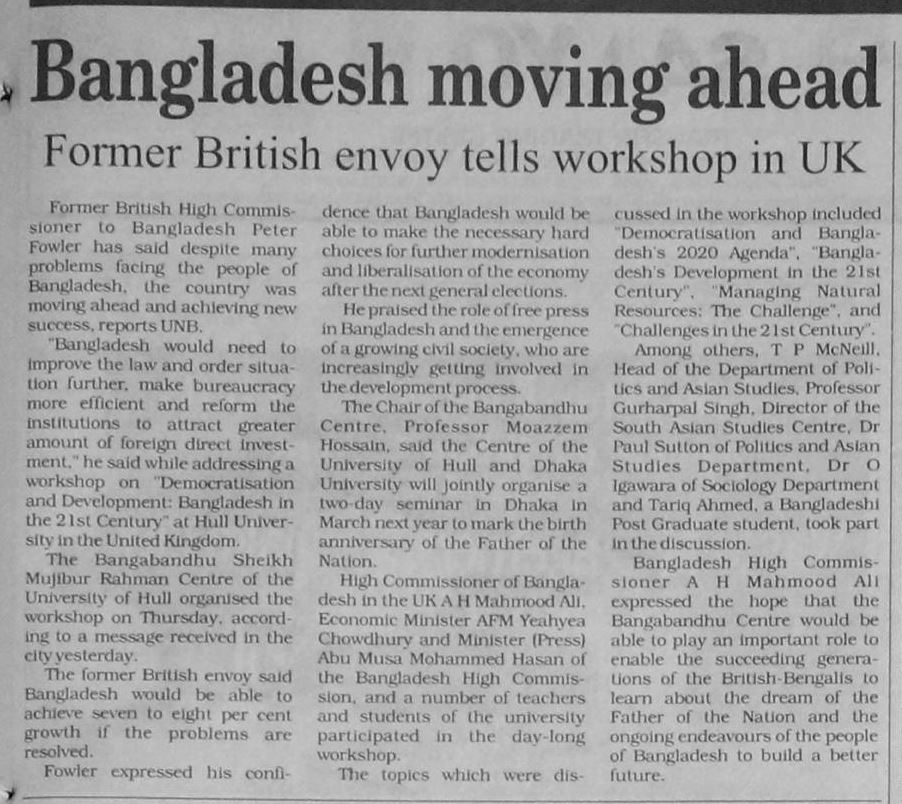 Bangladesh moving ahead

Former British envoy tells workshop in UK

Former British High Commissioner to Bangladesh Peter Fowler has said despite many problems facing the people of Bangladesh, the country was moving ahead and achieving new success, reports UNB.

"Bangladesh would need to improve the law and order situation further, make bureaucracy more efficient and reform the institutions to attract greater amount of foreign direct investment," he said while addressing a workshop on "Democratisation and Development: Bangladesh in the 21st Century" at Hull University in the United Kingdom.

The Bangabandhu Sheikh Mujibur Rahman Centre of the University of Hull organised the workshop on Thursday, according to a message received in the city yesterday.

The former British envoy said Bangladesh would be able to achieve seven to eight per cent growth if the problems are resolved.

Fowler expressed his confidence that Bangladesh would be able to make the necessary hard choices for further modernisation and liberalisation of the economy after the next general elections.

He praised the role of free press in Bangladesh and the emergence of a growing civil society, who are increasingly getting involved in the development process.

The Chair of the Bangabandhu Centre, Professor Moazzem Hossain, said the Centre of the University of Hull and Dhaka University will jointly organise a two-day seminar in Dhaka in March next year to mark the birth anniversary of the Father of the Nation.

High Commissioner of Bangladesh in the UK A H Mahmood Ali, Economic Minister AFM Yeahyea Chowdhury and Minister (Press) Abu Musa Mohammed Hasan of the Bangladesh High Commission, and a number of teachers and students of the university participated in the day-long workshop.

The topics which were discussed in the workshop included "Democratisation and Bangladesh's 2020 Agenda", "Bangladesh's Development in the 21st Century", "Managing Natural Resources: The Challenge", and "Challenges in the 21st Century".

Among others, T P McNeill, Head of the Department of Politics and Asian Studies, Professor Gurharpal Singh, Director of the South Asian Studies Centre, Dr Paul Sutton of Politics and Asian Studies Department, Dr O Igawara of Sociology Department and Tariq Ahmed, a Bangladeshi Post Graduate student, took part in the discussion.

Bangladesh High Commissioner A H Mahmood Ali expressed the hope that the Bangabandhu Centre would be able to play an important role to enable the succeeding generations of the British-Bengalis to learn about the dream of the Father of the Nation and the ongoing endeavours of the people of Bangladesh to build a better future.